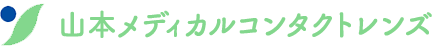 山本メディカルコンタクトレンズ